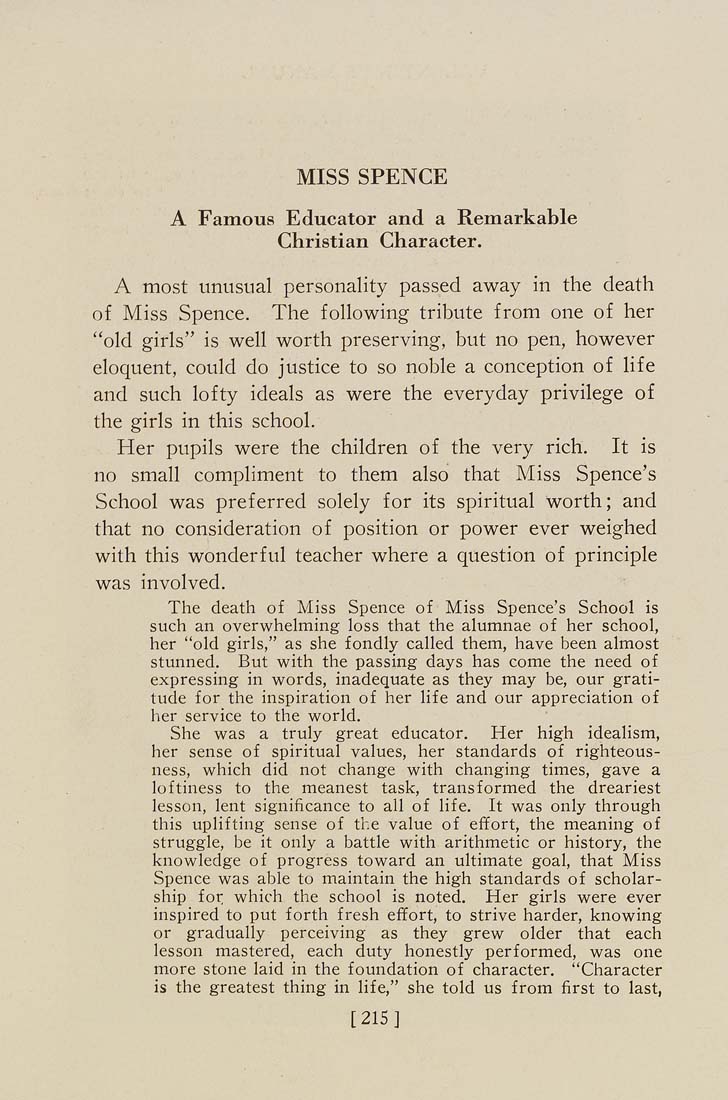 MISS SPENCE

A Famous Educator and a Remarkable Christian Character.

A most unusual personality passed away in the death of Miss Spence. The following tribute from one of her "old girls" is well worth preserving, but no pen, however eloquent, could do justice to so noble a conception of life and such lofty ideals as were the everyday privilege of the girls in this school.

Her pupils were the children of the very rich. It is no small compliment to them also that Miss Spence's School was preferred solely for its spiritual worth; and that no consideration of position or power ever weighed with this wonderful teacher where a question of principle was involved.

The death of Miss Spence of Miss Spence's School is such an overwhelming loss that the alumnae of her school, her "old girls," as she fondly called them, have been almost stunned. But with the passing days has come the need of expressing in words, inadequate as they may be, our gratitude for the inspiration of her life and our appreciation of her service to the world.

She was a truly great educator. Her high idealism, her sense of spiritual values, her standards of righteousness, which did not change with changing times, gave a loftiness to the meanest task, transformed the dreariest lesson, lent significance to all of life. It was only through this uplifting sense of the value of effort, the meaning of struggle, be it only a battle with arithmetic or history, the knowledge of progress toward an ultimate goal, that Miss Spence was able to maintain the high standards of scholarship for which the school is noted. Her girls were ever inspired to put forth fresh effort, to strive harder, knowing or gradually perceiving as they grew older that each lesson mastered, each duty honestly performed, was one more stone laid in the foundation of character. "Character is the greatest thing in life," she told us from first to last,

[215]